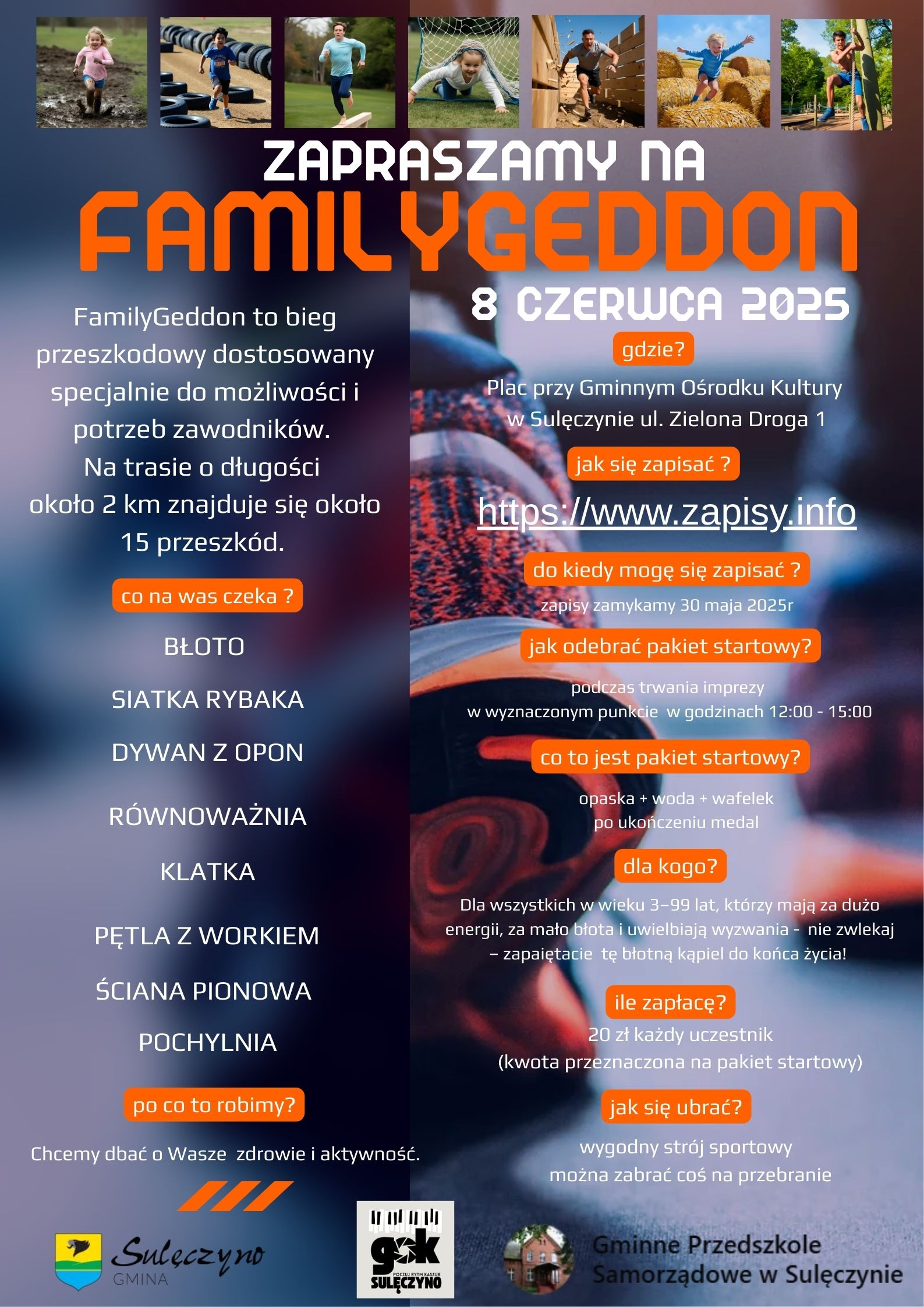 ZAPRASZAMY NA
FAMILYGEDDON
8 CZERWCA 2025

FamilyGeddon to bieg przeszkodowy dostosowany specjalnie do możliwości i potrzeb zawodników. Na trasie o długości około 2 km znajduje się około 15 przeszkód.

co na was czeka ?

BŁOTO

SIATKA RYBAKA

DYWAN Z OPON

RÓWNOWAŻNIA

KLATKA

PĘTLA Z WORKIEM

ŚCIANA PIONOWA

POCHYLNIA

po co to robimy?

Chcemy dbać o Wasze zdrowie i aktywność.

gdzie?

Plac przy Gminnym Ośrodku Kultury w Sulęczynie ul. Zielona Droga 1

jak się zapisać ?

https://www.zapisy.info

do kiedy mogę się zapisać ?

zapisy zamykamy 30 maja 2025r

jak odebrać pakiet startowy?

podczas trwania imprezy w wyznaczonym punkcie w godzinach 12:00 - 15:00

co to jest pakiet startowy?

opaska + woda + wafelek po ukończeniu medal

dla kogo?

Dla wszystkich w wieku 3–99 lat, którzy mają za dużo energii, za mało błota i uwielbiają wyzwania - nie zwlekaj – zapaiętacie tę błotną kąpiel do końca życia!

ile zapłacę?

20 zł każdy uczestnik (kwota przeznaczona na pakiet startowy)

jak się ubrać?

wygodny strój sportowy można zabrać coś na przebranie

Sulęczyno GMINA

gok POCZUJ RYTM KASZUB SULĘCZYNO

Gminne Przedszkole Samorządowe w Sulęczynie